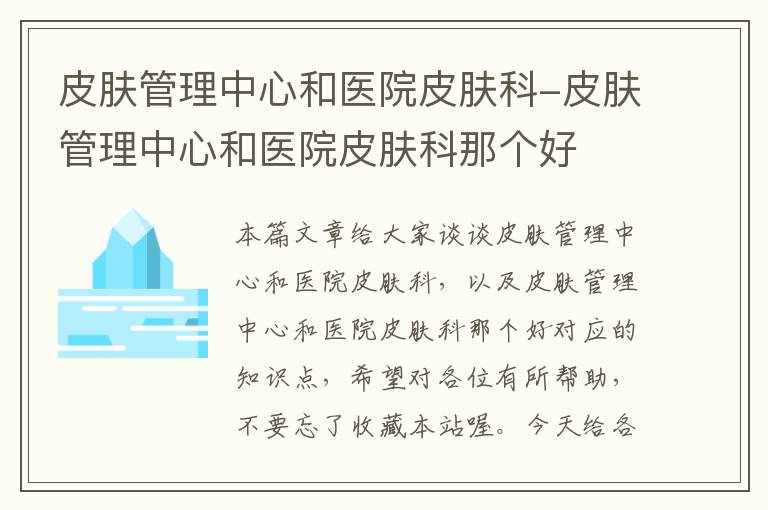 皮肤管理中心和医院皮肤科–皮肤管理中心和医院皮肤科那个好

本篇文章给大家谈谈皮肤管理中心和医院皮肤科，以及皮肤管理中心和医院皮肤科那个好对应的知识点，希望对各位有所帮助，不要忘了收藏本站喔。今天给各